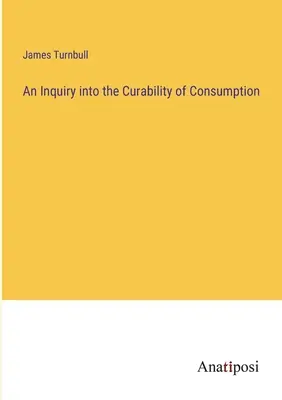 James Turnbull

An Inquiry into the Curability of Consumption

Anatiposi